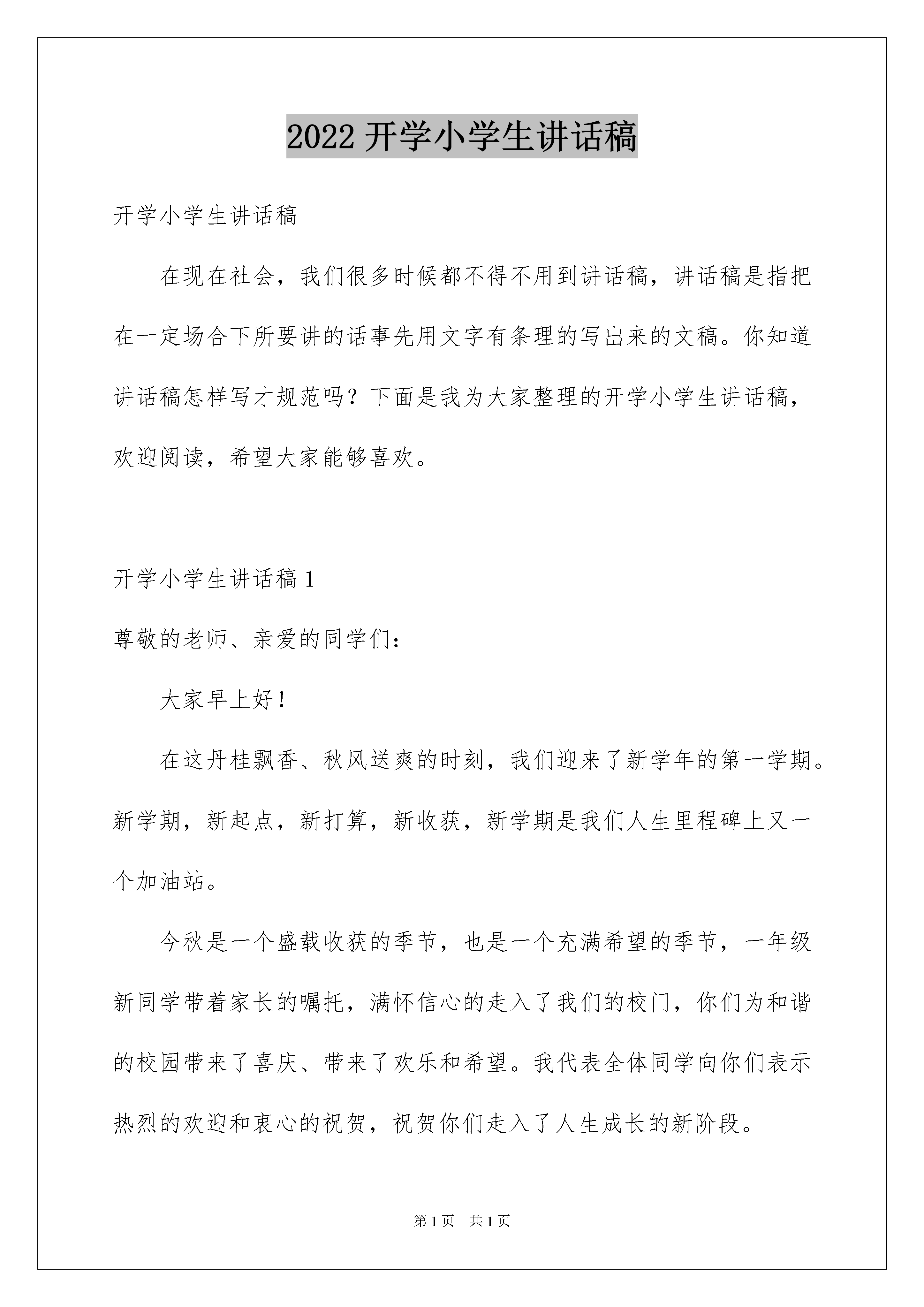 2022 开学小学生讲话稿

开学小学生讲话稿

在现在社会，我们很多时候都不得不用到讲话稿，讲话稿是指把在一定场合下所要讲的话事先用文字有条理的写出来的文稿。你知道讲话稿怎样写才规范吗？下面是我为大家整理的开学小学生讲话稿，欢迎阅读，希望大家能够喜欢。

开学小学生讲话稿 1

尊敬的老师、亲爱的同学们：

大家早上好！

在这丹桂飘香、秋风送爽的时刻，我们迎来了新学年的第一学期。新学期，新起点，新打算，新收获，新学期是我们人生里程碑上又一个加油站。

今秋是一个盛载收获的季节，也是一个充满希望的季节，一年级新同学带着家长的嘱托，满怀信心的走入了我们的校门，你们为和谐的校园带来了喜庆、带来了欢乐和希望。我代表全体同学向你们表示热烈的欢迎和衷心的祝贺，祝贺你们走入了人生成长的新阶段。

第 1 页 共 1 页